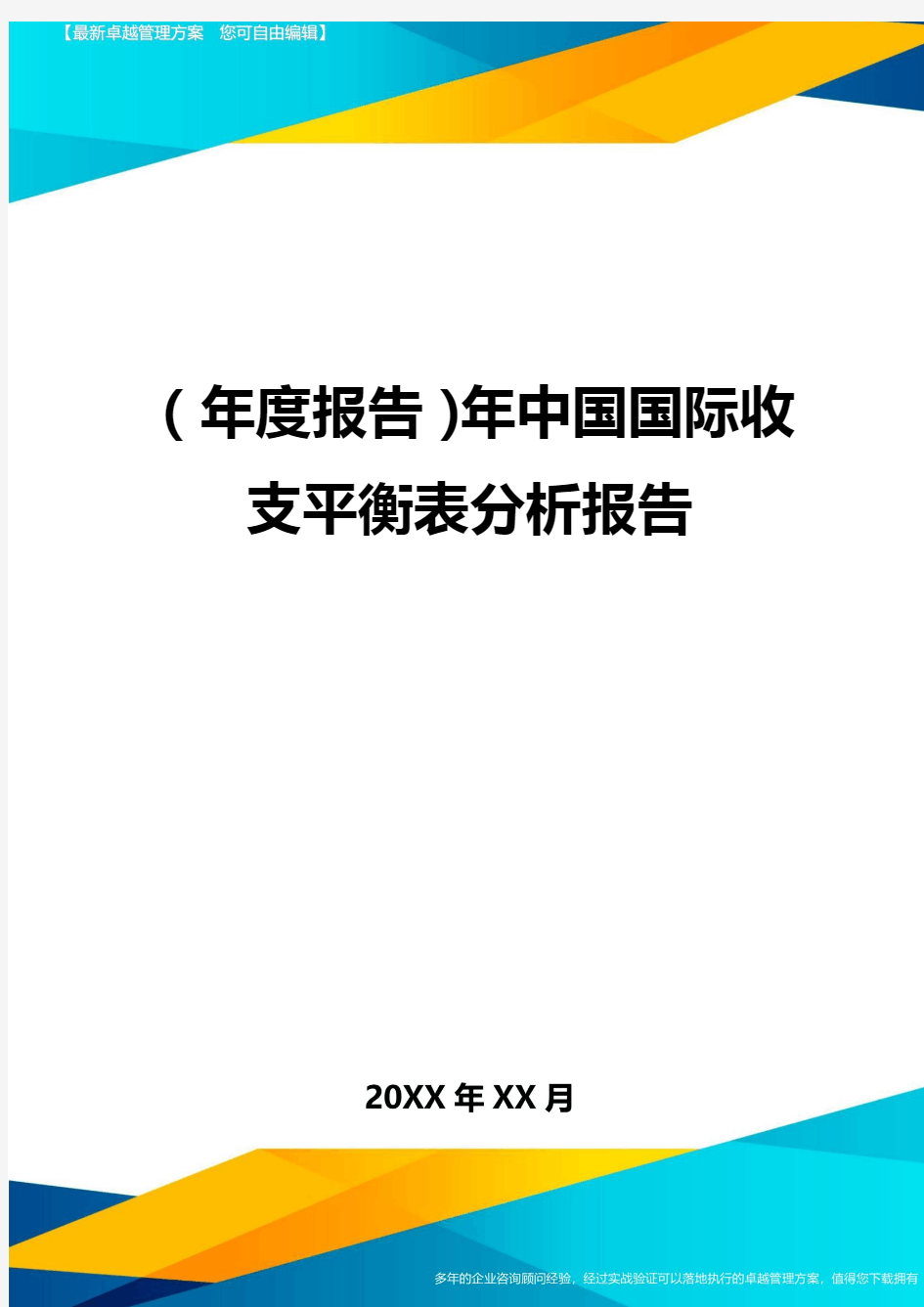 【最新卓越管理方案　您可自由编辑】

(年度报告)年中国国际收支平衡表分析报告

20XX年XX月

多年的企业咨询顾问经验，经过实战验证可以落地执行的卓越管理方案，值得您下载拥有